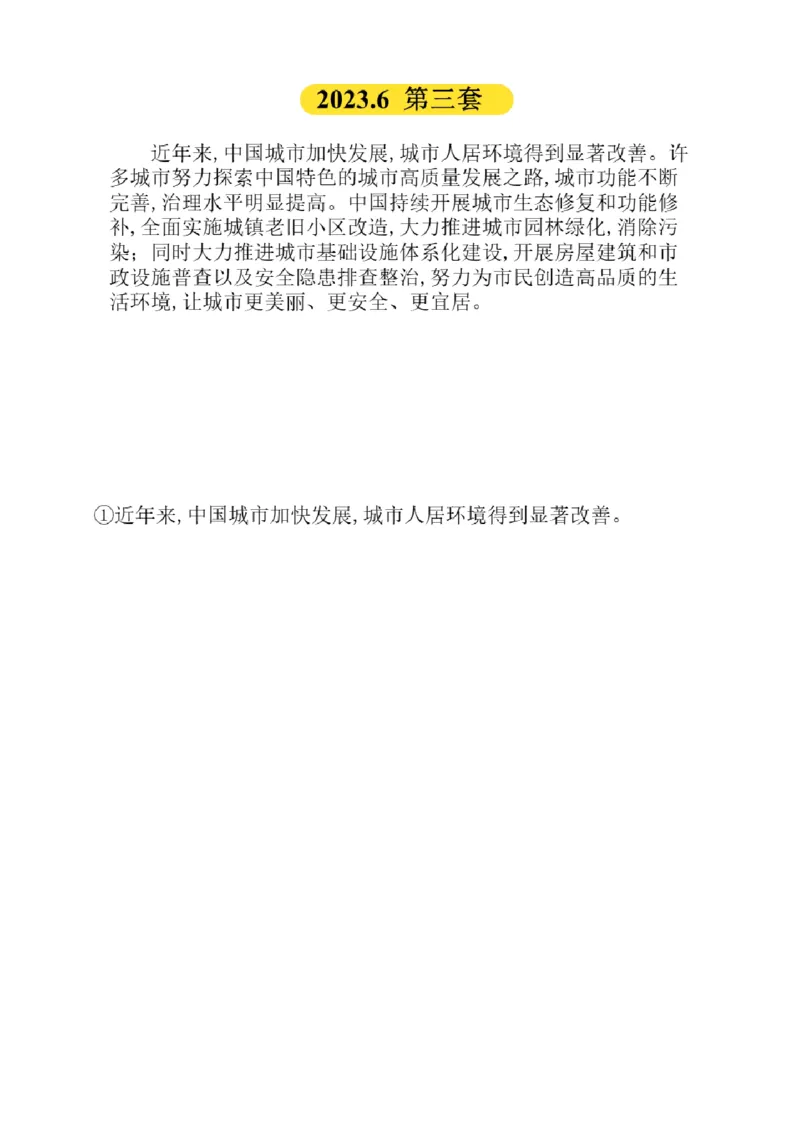 2023.6 第三套

近年来，中国城市加快发展，城市人居环境得到显著改善。许多城市努力探索中国特色的城市高质量发展之路，城市功能不断完善，治理水平明显提高。中国持续开展城市生态修复和功能修补，全面实施城镇老旧小区改造，大力推进城市园林绿化，消除污染；同时大力推进城市基础设施体系化建设，开展房屋建筑和市政设施普查以及安全隐患排查整治，努力为市民创造高品质的生活环境，让城市更美丽、更安全、更宜居。

①近年来，中国城市加快发展，城市人居环境得到显著改善。